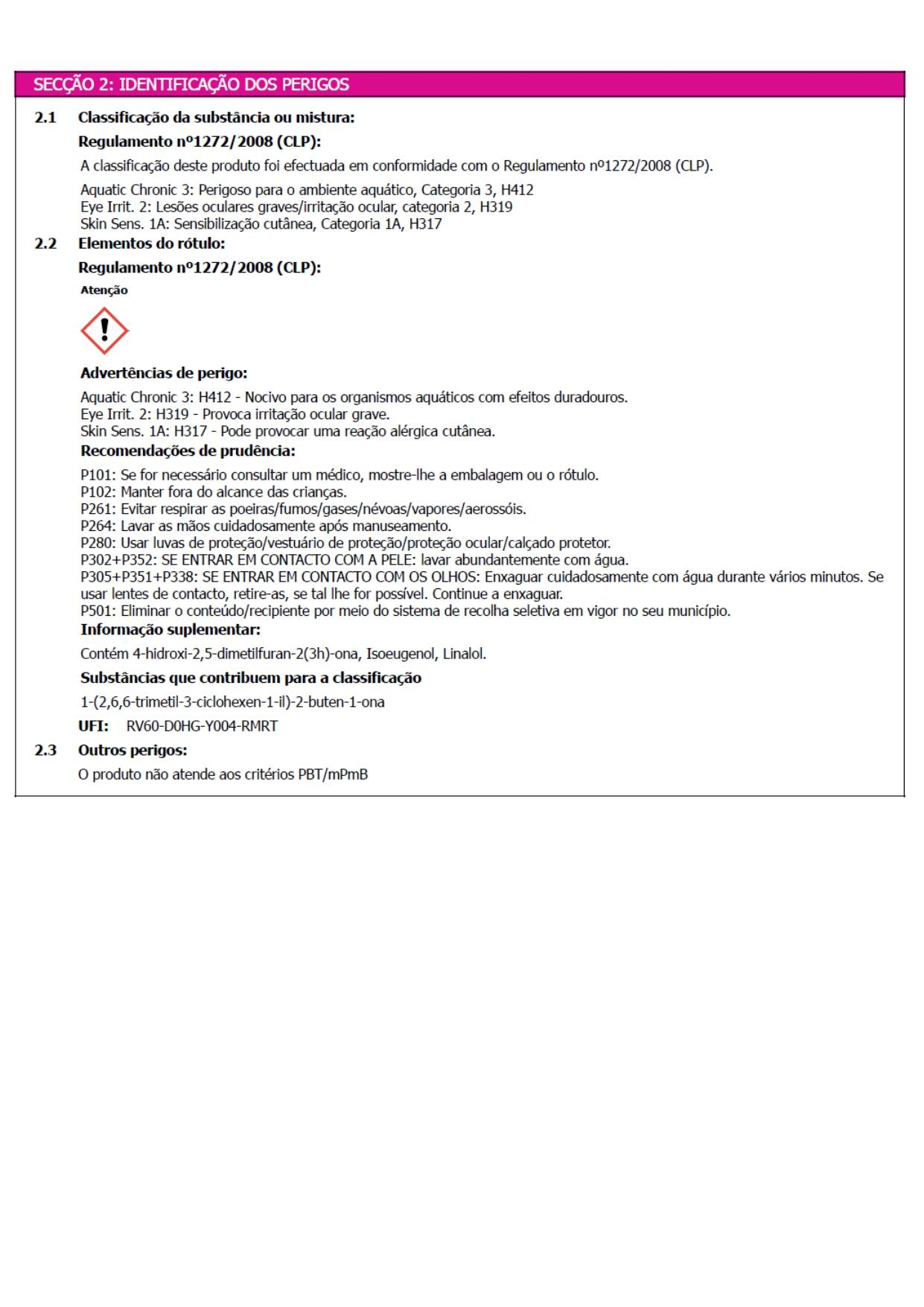 SECÇÃO 2: IDENTIFICAÇÃO DOS PERIGOS

2.1 Classificação da substância ou mistura:

Regulamento nº1272/2008 (CLP):

A classificação deste produto foi efectuada em conformidade com o Regulamento nº1272/2008 (CLP).

Aquatic Chronic 3: Perigoso para o ambiente aquático, Categoria 3, H412
Eye Irrit. 2: Lesões oculares graves/irritação ocular, categoria 2, H319
Skin Sens. 1A: Sensibilização cutânea, Categoria 1A, H317

2.2 Elementos do rótulo:

Regulamento nº1272/2008 (CLP):

Atenção

Advertências de perigo:

Aquatic Chronic 3: H412 - Nocivo para os organismos aquáticos com efeitos duradouros.
Eye Irrit. 2: H319 - Provoca irritação ocular grave.
Skin Sens. 1A: H317 - Pode provocar uma reação alérgica cutânea.

Recomendações de prudência:

P101: Se for necessário consultar um médico, mostre-lhe a embalagem ou o rótulo.
P102: Manter fora do alcance das crianças.
P261: Evitar respirar as poeiras/fumos/gases/névoas/vapores/aerossóis.
P264: Lavar as mãos cuidadosamente após manuseamento.
P280: Usar luvas de proteção/vestuário de proteção/proteção ocular/calçado protetor.
P302+P352: SE ENTRAR EM CONTACTO COM A PELE: lavar abundantemente com água.
P305+P351+P338: SE ENTRAR EM CONTACTO COM OS OLHOS: Enxaguar cuidadosamente com água durante vários minutos. Se usar lentes de contacto, retire-as, se tal lhe for possível. Continue a enxaguar.
P501: Eliminar o conteúdo/recipiente por meio do sistema de recolha seletiva em vigor no seu município.

Informação suplementar:

Contém 4-hidroxi-2,5-dimetilfuran-2(3h)-ona, Isoeugenol, Linalol.

Substâncias que contribuem para a classificação

1-(2,6,6-trimetil-3-ciclohexen-1-il)-2-buten-1-ona

UFI: RV60-D0HG-Y004-RMRT

2.3 Outros perigos:

O produto não atende aos critérios PBT/mPmB